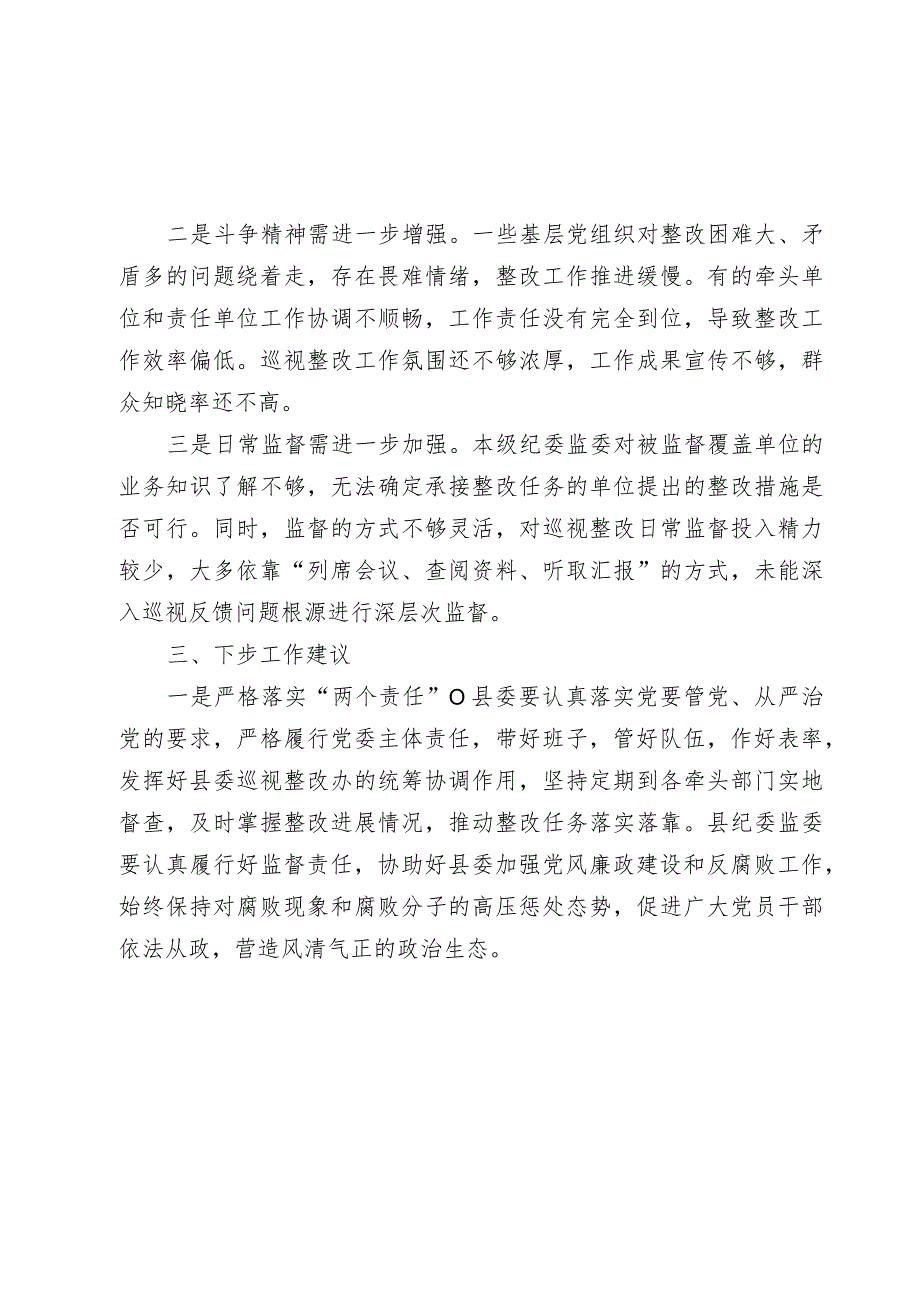 二是斗争精神需进一步增强。一些基层党组织对整改困难大、矛盾多的问题绕着走，存在畏难情绪，整改工作推进缓慢。有的牵头单位和责任单位工作协调不顺畅，工作责任没有完全到位，导致整改工作效率偏低。巡视整改工作氛围还不够浓厚，工作成果宣传不够，群众知晓率还不高。

三是日常监督需进一步加强。本级纪委监委对被监督覆盖单位的业务知识了解不够，无法确定承接整改任务的单位提出的整改措施是否可行。同时，监督的方式不够灵活，对巡视整改日常监督投入精力较少，大多依靠“列席会议、查阅资料、听取汇报”的方式，未能深入巡视反馈问题根源进行深层次监督。

三、下步工作建议

一是严格落实“两个责任”O县委要认真落实党要管党、从严治党的要求，严格履行党委主体责任，带好班子，管好队伍，作好表率，发挥好县委巡视整改办的统筹协调作用，坚持定期到各牵头部门实地督查，及时掌握整改进展情况，推动整改任务落实落靠。县纪委监委要认真履行好监督责任，协助好县委加强党风廉政建设和反腐败工作，始终保持对腐败现象和腐败分子的高压惩处态势，促进广大党员干部依法从政，营造风清气正的政治生态。